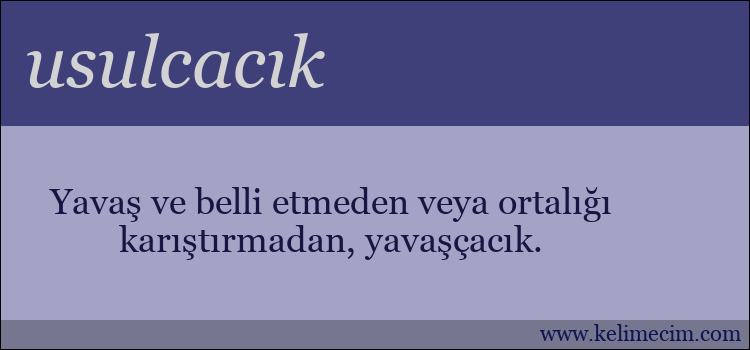 usulcacık

Yavaş ve belli etmeden veya ortalığı karıştırmadan, yavaşçacık.

www.kelimecim.com